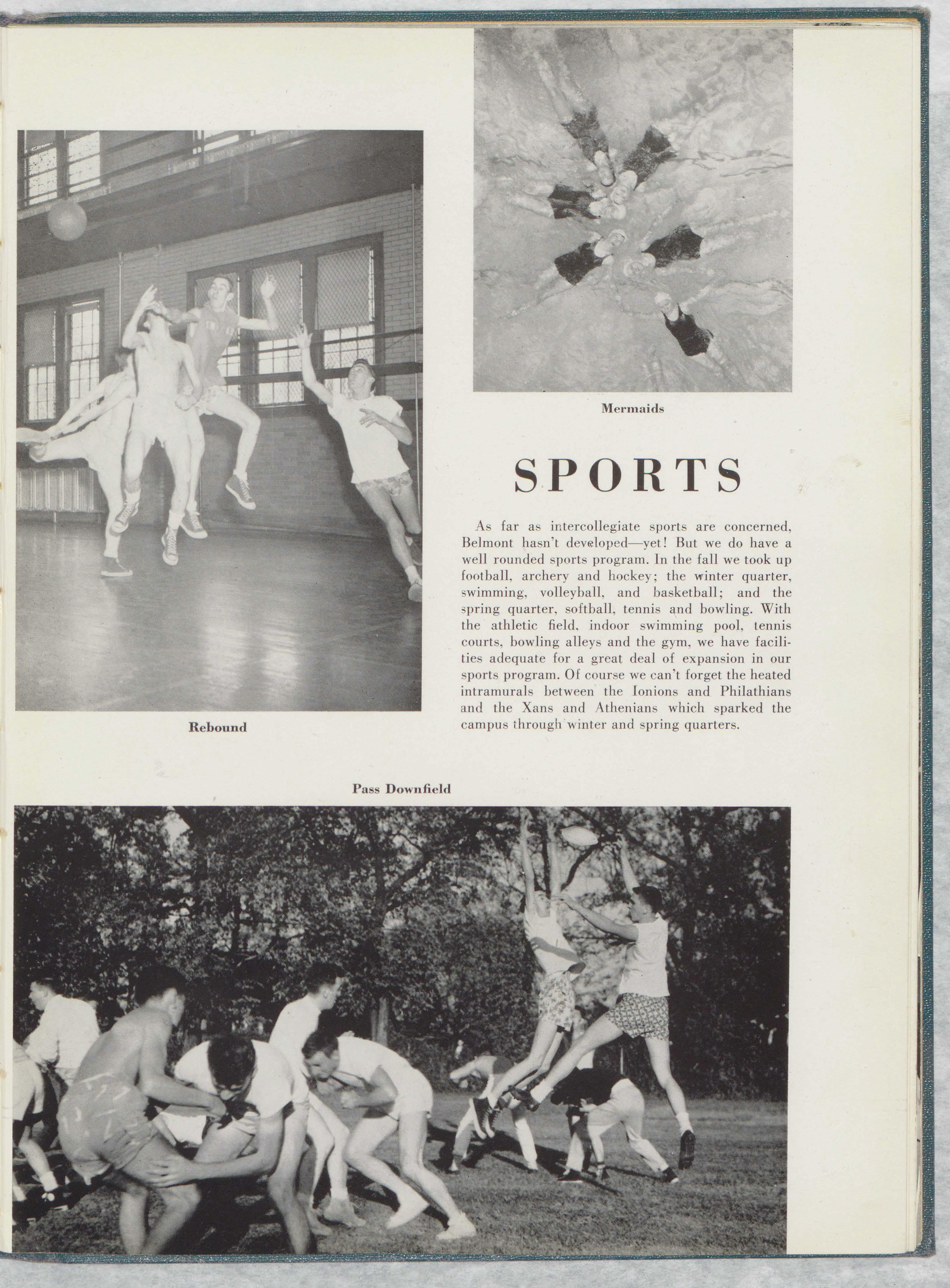 Mermaids

SPORTS

As far as intercollegiate sports are concerned, Belmont hasn't developed—yet! But we do have a well rounded sports program. In the fall we took up football, archery and hockey; the winter quarter, swimming, volleyball, and basketball; and the spring quarter, softball, tennis and bowling. With the athletic field, indoor swimming pool, tennis courts, bowling alleys and the gym, we have facilities adequate for a great deal of expansion in our sports program. Of course we can't forget the heated intramurals between the Ionions and Philathians and the Xans and Athenians which sparked the campus through winter and spring quarters.

Rebound

Pass Downfield